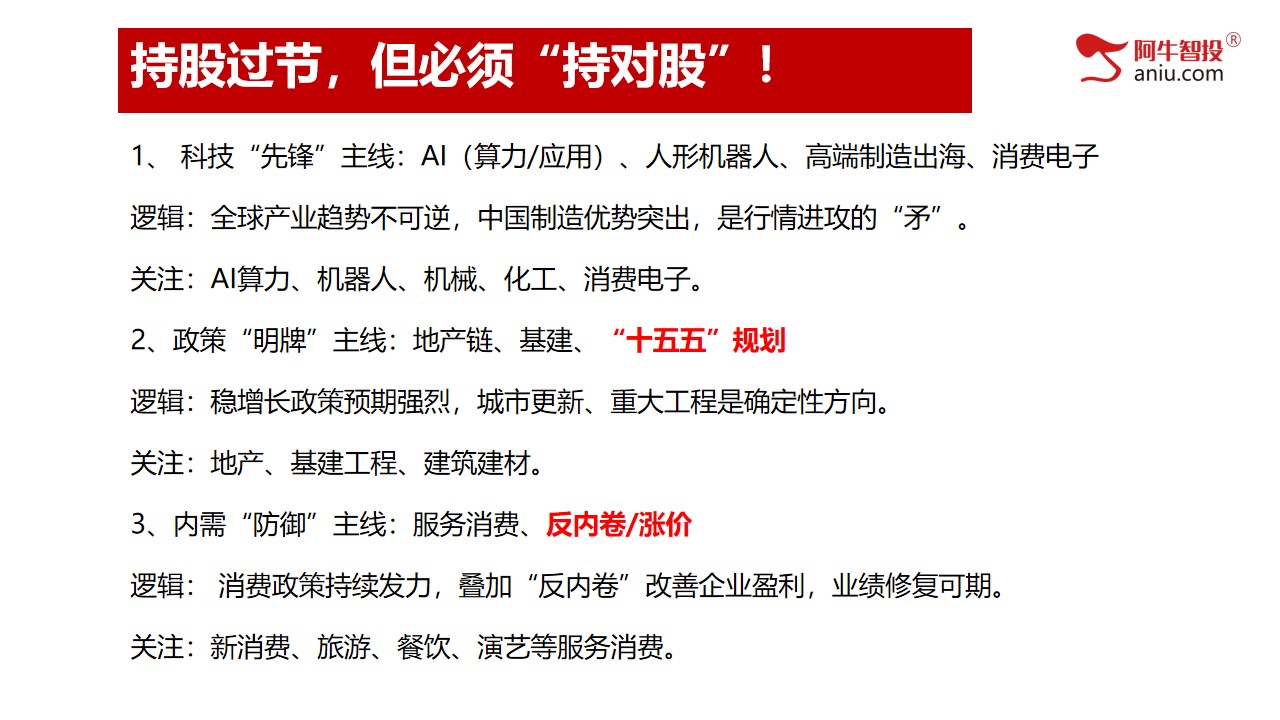 持股过节，但必须“持对股”！

阿牛智投®
aniu.com

1、科技“先锋”主线：AI（算力/应用）、人形机器人、高端制造出海、消费电子

逻辑：全球产业趋势不可逆，中国制造优势突出，是行情进攻的“矛”。

关注：AI算力、机器人、机械、化工、消费电子。

2、政策“明牌”主线：地产链、基建、“十五五”规划

逻辑：稳增长政策预期强烈，城市更新、重大工程是确定性方向。

关注：地产、基建工程、建筑建材。

3、内需“防御”主线：服务消费、反内卷/涨价

逻辑：消费政策持续发力，叠加“反内卷”改善企业盈利，业绩修复可期。

关注：新消费、旅游、餐饮、演艺等服务消费。